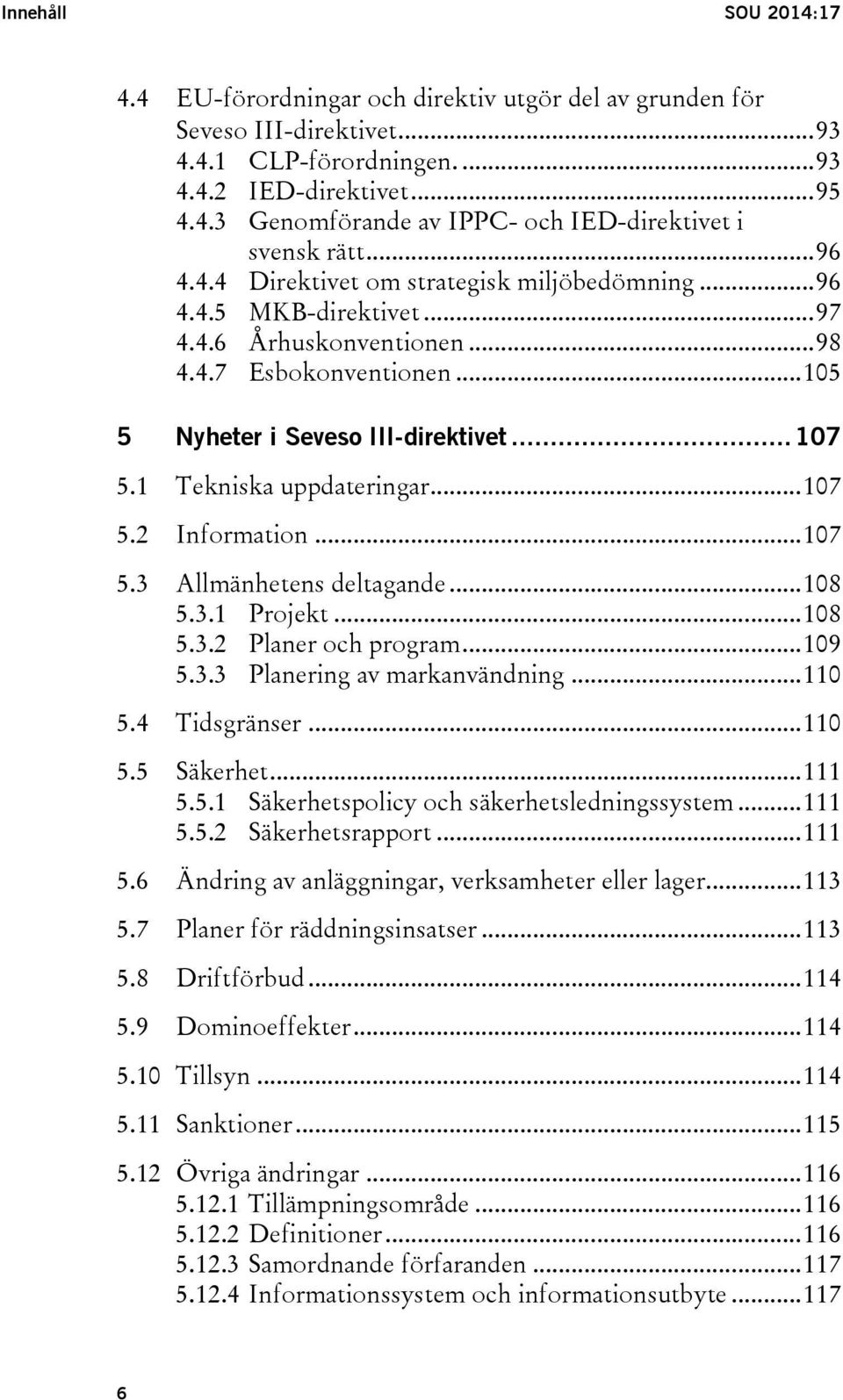 Innehåll SOU 2014:17

4.4 EU-förordningar och direktiv utgör del av grunden för Seveso III-direktivet...93
4.4.1 CLP-förordningen. ...93
4.4.2 IED-direktivet...95
4.4.3 Genomförande av IPPC- och IED-direktivet i svensk rätt...96
4.4.4 Direktivet om strategisk miljöbedömning...96
4.4.5 MKB-direktivet...97
4.4.6 Århuskonventionen...98
4.4.7 Esbokonventionen...105

5 Nyheter i Seveso III-direktivet... 107
5.1 Tekniska uppdateringar...107
5.2 Information...107
5.3 Allmänhetens deltagande...108
5.3.1 Projekt...108
5.3.2 Planer och program...109
5.3.3 Planering av markanvändning...110
5.4 Tidsgränser...110
5.5 Säkerhet...111
5.5.1 Säkerhetspolicy och säkerhetsledningssystem...111
5.5.2 Säkerhetsrapport...111
5.6 Ändring av anläggningar, verksamheter eller lager...113
5.7 Planer för räddningsinsatser...113
5.8 Driftförbud...114
5.9 Dominoeffekter...114
5.10 Tillsyn...114
5.11 Sanktioner...115
5.12 Övriga ändringar...116
5.12.1 Tillämpningsområde...116
5.12.2 Definitioner...116
5.12.3 Samordnande förfaranden...117
5.12.4 Informationssystem och informationsutbyte...117

6